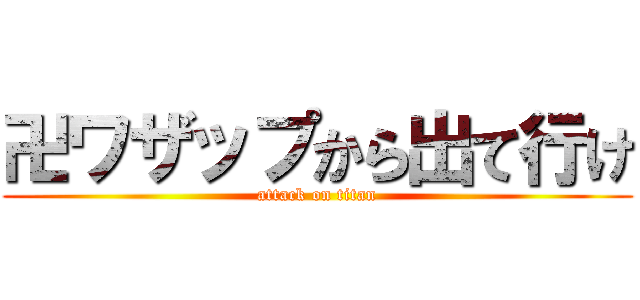 卍ワザップから出て行け
attack on titan